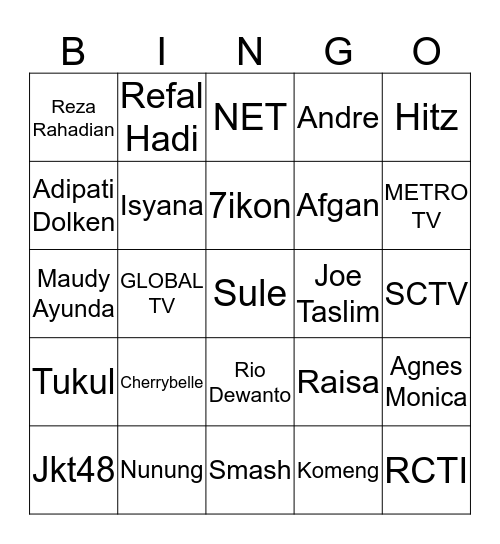 | B | I | N | G | O |
|---|---|---|---|---|
| Reza Rahadian | Refal Hadi | NET | Andre | Hitz |
| Adipati Dolken | Isyana | 7ikon | Afgan | METRO TV |
| Maudy Ayunda | GLOBAL TV | Sule | Joe Taslim | SCTV |
| Tukul | Cherrybelle | Rio Dewanto | Raisa | Agnes Monica |
| Jkt48 | Nunung | Smash | Komeng | RCTI |